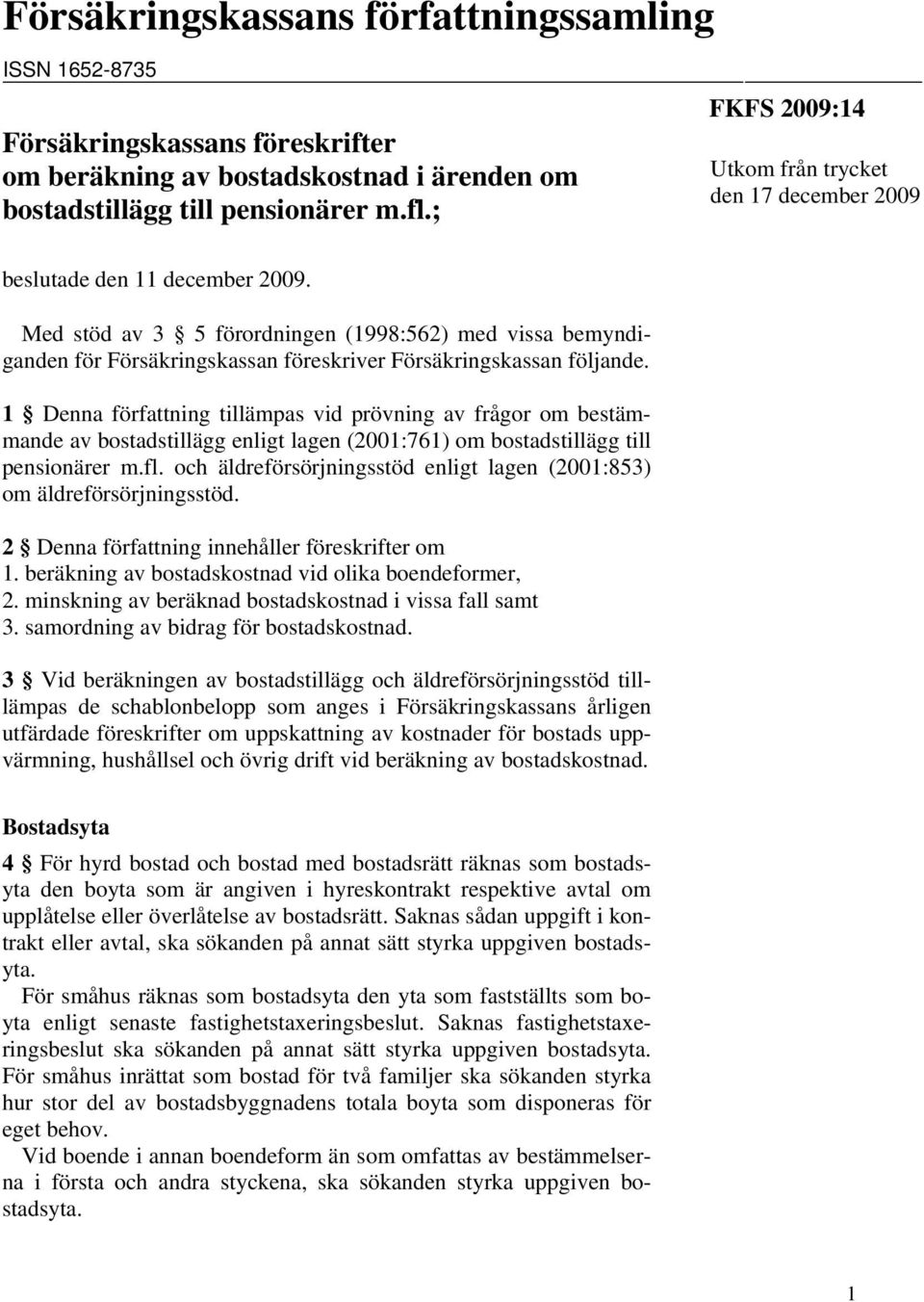 Försäkringskassans författningssamling

ISSN 1652-8735

Försäkringskassans föreskrifter om beräkning av bostadskostnad i ärenden om bostadstillägg till pensionärer m.fl.;

FKFS 2009:14

Utkom från trycket den 17 december 2009

beslutade den 11 december 2009.

Med stöd av 3 § 5 förordningen (1998:562) med vissa bemyndiganden för Försäkringskassan föreskriver Försäkringskassan följande.

1 § Denna författning tillämpas vid prövning av frågor om bestämmande av bostadstillägg enligt lagen (2001:761) om bostadstillägg till pensionärer m.fl. och äldreförsörjningsstöd enligt lagen (2001:853) om äldreförsörjningsstöd.

2 § Denna författning innehåller föreskrifter om
1. beräkning av bostadskostnad vid olika boendeformer,
2. minskning av beräknad bostadskostnad i vissa fall samt
3. samordning av bidrag för bostadskostnad.

3 § Vid beräkningen av bostadstillägg och äldreförsörjningsstöd tillämpas de schablonbelopp som anges i Försäkringskassans årligen utfärdade föreskrifter om uppskattning av kostnader för bostads uppvärmning, hushållsel och övrig drift vid beräkning av bostadskostnad.

Bostadsyta

4 § För hyrd bostad och bostad med bostadsrätt räknas som bostadsyta den boyta som är angiven i hyreskontrakt respektive avtal om upplåtelse eller överlåtelse av bostadsrätt. Saknas sådan uppgift i kontrakt eller avtal, ska sökanden på annat sätt styrka uppgiven bostadsyta.

För småhus räknas som bostadsyta den yta som fastställts som boyta enligt senaste fastighetstaxeringsbeslut. Saknas fastighetstaxeringsbeslut ska sökanden på annat sätt styrka uppgiven bostadsyta. För småhus inrättat som bostad för två familjer ska sökanden styrka hur stor del av bostadsbyggnadens totala boyta som disponeras för eget behov.

Vid boende i annan boendeform än som omfattas av bestämmelserna i första och andra styckena, ska sökanden styrka uppgiven bostadsyta.

1